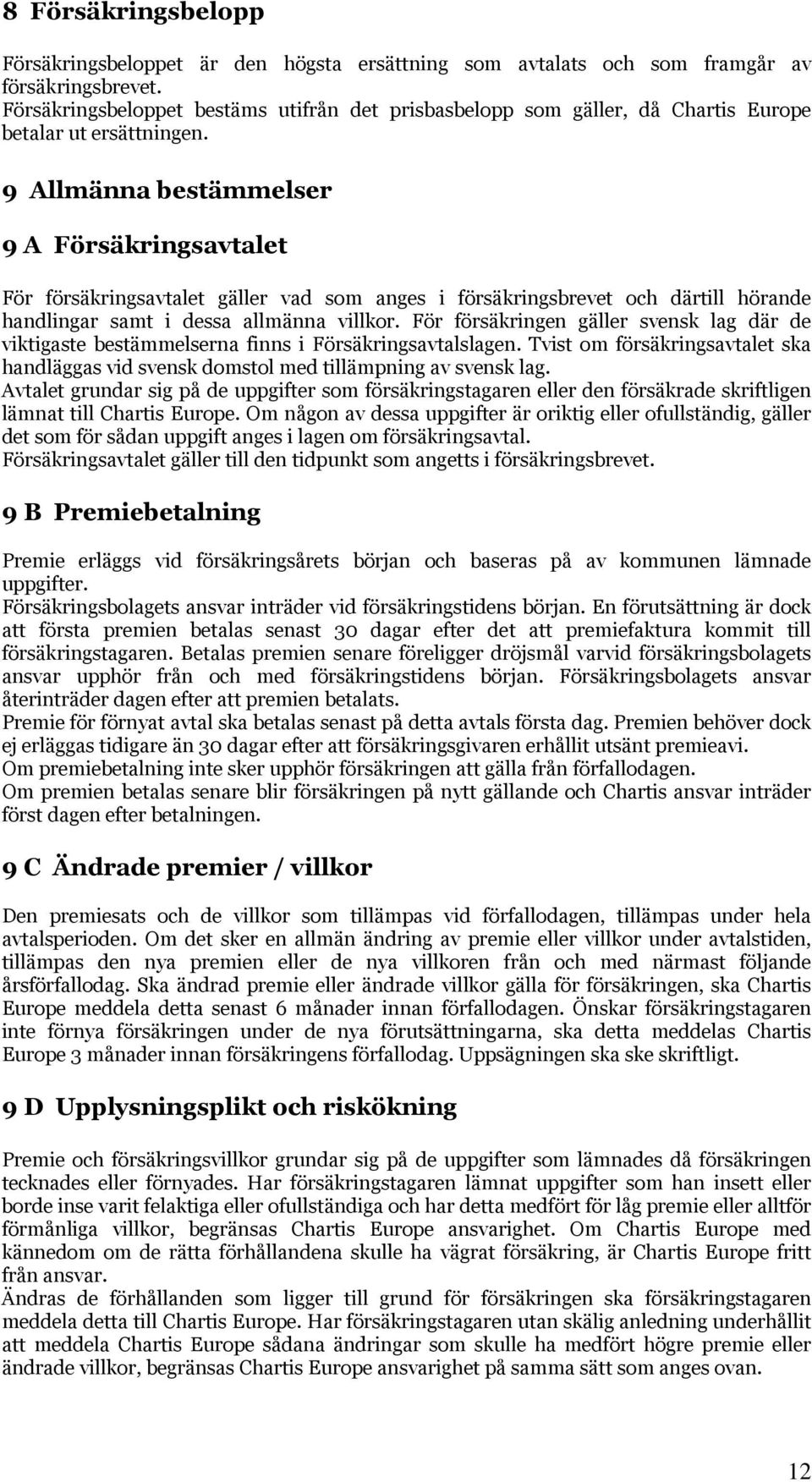 8 Försäkringsbelopp

Försäkringsbeloppet är den högsta ersättning som avtalats och som framgår av försäkringsbrevet.
Försäkringsbeloppet bestäms utifrån det prisbasbelopp som gäller, då Chartis Europe betalar ut ersättningen.

9 Allmänna bestämmelser

9 A Försäkringsavtalet

För försäkringsavtalet gäller vad som anges i försäkringsbrevet och därtill hörande handlingar samt i dessa allmänna villkor. För försäkringen gäller svensk lag där de viktigaste bestämmelserna finns i Försäkringsavtalslagen. Tvist om försäkringsavtalet ska handläggas vid svensk domstol med tillämpning av svensk lag.
Avtalet grundar sig på de uppgifter som försäkringstagaren eller den försäkrade skriftligen lämnat till Chartis Europe. Om någon av dessa uppgifter är oriktig eller ofullständig, gäller det som för sådan uppgift anges i lagen om försäkringsavtal.
Försäkringsavtalet gäller till den tidpunkt som angetts i försäkringsbrevet.

9 B Premiebetalning

Premie erläggs vid försäkringsårets början och baseras på av kommunen lämnade uppgifter.
Försäkringsbolagets ansvar inträder vid försäkringstidens början. En förutsättning är dock att första premien betalas senast 30 dagar efter det att premiefaktura kommit till försäkringstagaren. Betalas premien senare föreligger dröjsmål varvid försäkringsbolagets ansvar upphör från och med försäkringstidens början. Försäkringsbolagets ansvar återinträder dagen efter att premien betalats.
Premie för förnyat avtal ska betalas senast på detta avtals första dag. Premien behöver dock ej erläggas tidigare än 30 dagar efter att försäkringsgivaren erhållit utsänt premieavi.
Om premiebetalning inte sker upphör försäkringen att gälla från förfallodagen.
Om premien betalas senare blir försäkringen på nytt gällande och Chartis ansvar inträder först dagen efter betalningen.

9 C Ändrade premier / villkor

Den premiesats och de villkor som tillämpas vid förfallodagen, tillämpas under hela avtalsperioden. Om det sker en allmän ändring av premie eller villkor under avtalstiden, tillämpas den nya premien eller de nya villkoren från och med närmast följande årsförfallodag. Ska ändrad premie eller ändrade villkor gälla för försäkringen, ska Chartis Europe meddela detta senast 6 månader innan förfallodagen. Önskar försäkringstagaren inte förnya försäkringen under de nya förutsättningarna, ska detta meddelas Chartis Europe 3 månader innan försäkringens förfallodag. Uppsägningen ska ske skriftligt.

9 D Upplysningsplikt och riskökning

Premie och försäkringsvillkor grundar sig på de uppgifter som lämnades då försäkringen tecknades eller förnyades. Har försäkringstagaren lämnat uppgifter som han insett eller borde inse varit felaktiga eller ofullständiga och har detta medfört för låg premie eller alltför förmånliga villkor, begränsas Chartis Europe ansvarighet. Om Chartis Europe med kännedom om de rätta förhållandena skulle ha vägrat försäkring, är Chartis Europe fritt från ansvar.
Ändras de förhållanden som ligger till grund för försäkringen ska försäkringstagaren meddela detta till Chartis Europe. Har försäkringstagaren utan skälig anledning underhållit att meddela Chartis Europe sådana ändringar som skulle ha medfört högre premie eller ändrade villkor, begränsas Chartis Europe ansvarighet på samma sätt som anges ovan.

12